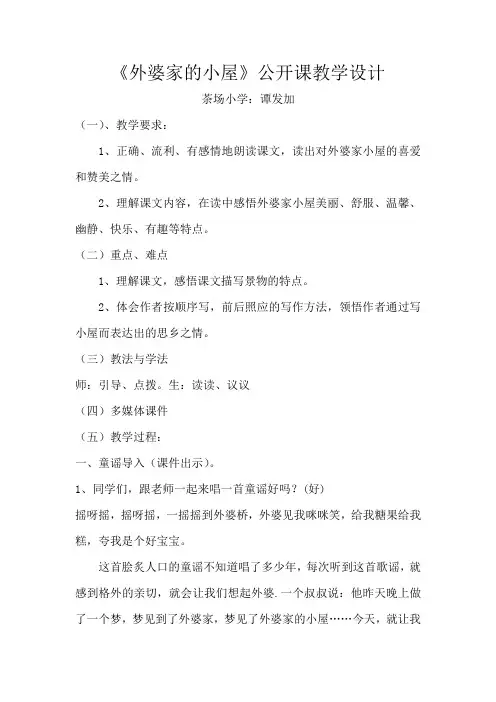 《外婆家的小屋》公开课教学设计

茶场小学：谭发加

（一）、教学要求：

1、正确、流利、有感情地朗读课文，读出对外婆家小屋的喜爱和赞美之情。

2、理解课文内容，在读中感悟外婆家小屋美丽、舒服、温馨、幽静、快乐、有趣等特点。

（二）重点、难点

1、理解课文，感悟课文描写景物的特点。

2、体会作者按顺序写，前后照应的写作方法，领悟作者通过写小屋而表达出的思乡之情。

（三）教法与学法

师：引导、点拨。生：读读、议议

（四）多媒体课件

（五）教学过程：

一、童谣导入（课件出示）。

1、同学们，跟老师一起来唱一首童谣好吗？(好)

摇呀摇，摇呀摇，一摇摇到外婆桥，外婆见我咪咪笑，给我糖果给我糕，夸我是个好宝宝。

这首脍炙人口的童谣不知道唱了多少年，每次听到这首歌谣，就感到格外的亲切，就会让我们想起外婆.一个叔叔说：他昨天晚上做了一个梦，梦见到了外婆家，梦见了外婆家的小屋……今天，就让我